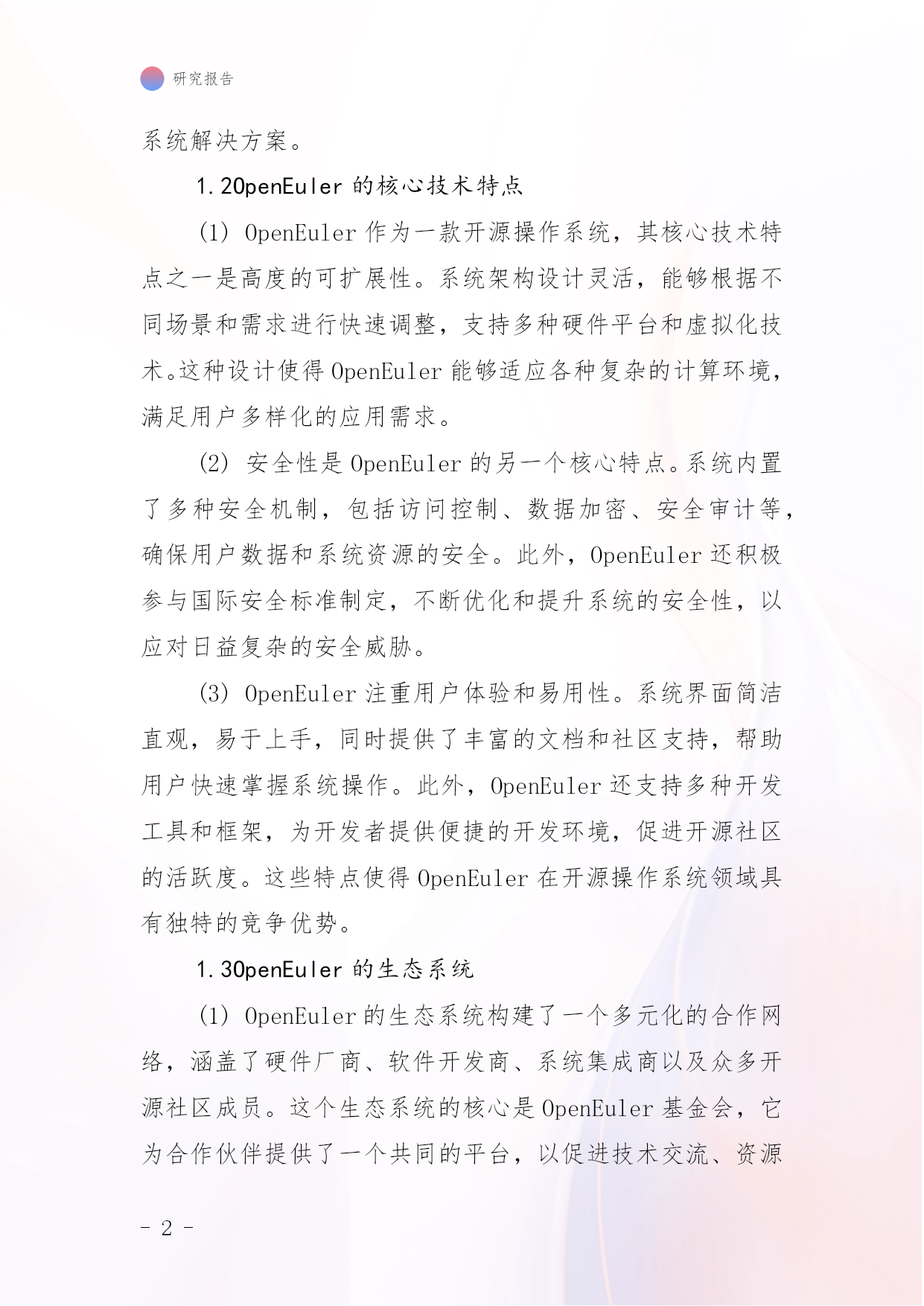 研究报告

系统解决方案。

1.2OpenEuler 的核心技术特点

(1) OpenEuler 作为一款开源操作系统，其核心技术特点之一是高度的可扩展性。系统架构设计灵活，能够根据不同场景和需求进行快速调整，支持多种硬件平台和虚拟化技术。这种设计使得 OpenEuler 能够适应各种复杂的计算环境，满足用户多样化的应用需求。

(2) 安全性是 OpenEuler 的另一个核心特点。系统内置了多种安全机制，包括访问控制、数据加密、安全审计等，确保用户数据和系统资源的安全。此外，OpenEuler 还积极参与国际安全标准制定，不断优化和提升系统的安全性，以应对日益复杂的安全威胁。

(3) OpenEuler 注重用户体验和易用性。系统界面简洁直观，易于上手，同时提供了丰富的文档和社区支持，帮助用户快速掌握系统操作。此外，OpenEuler 还支持多种开发工具和框架，为开发者提供便捷的开发环境，促进开源社区的活跃度。这些特点使得 OpenEuler 在开源操作系统领域具有独特的竞争优势。

1.3OpenEuler 的生态系统

(1) OpenEuler 的生态系统构建了一个多元化的合作网络，涵盖了硬件厂商、软件开发商、系统集成商以及众多开源社区成员。这个生态系统的核心是 OpenEuler 基金会，它为合作伙伴提供了一个共同的平台，以促进技术交流、资源

- 2 -